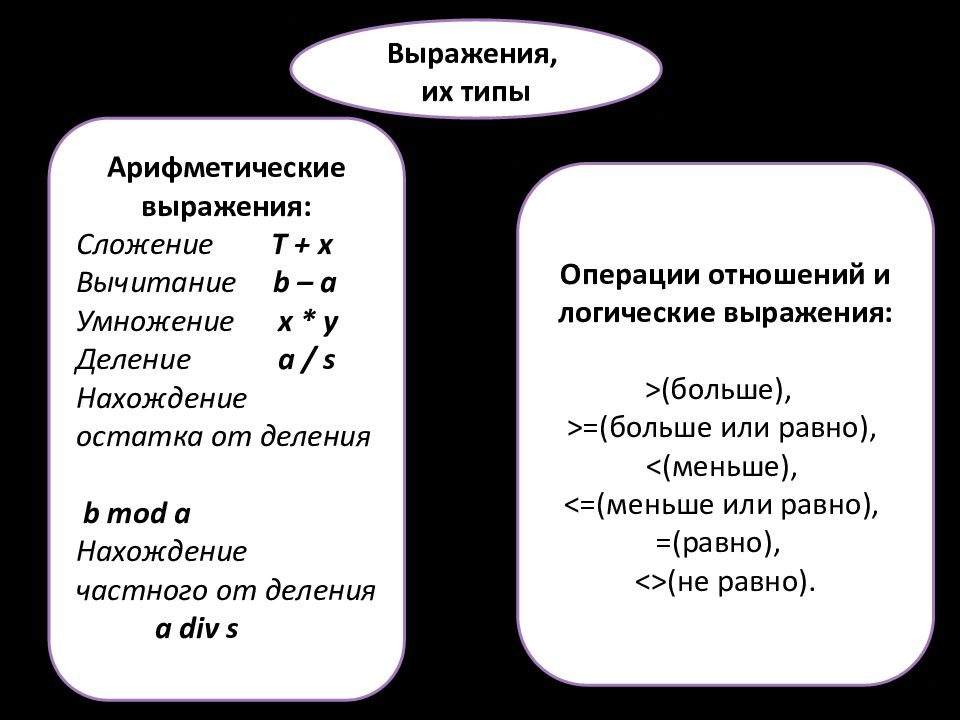 Выражения,
их типы

Арифметические выражения:
Сложение T + x
Вычитание b – a
Умножение x * y
Деление a / s
Нахождение остатка от деления

b mod a
Нахождение частного от деления
a div s

Операции отношений и логические выражения:

>(больше),
>=(больше или равно),
<(меньше),
<=(меньше или равно),
=(равно),
<>(не равно).